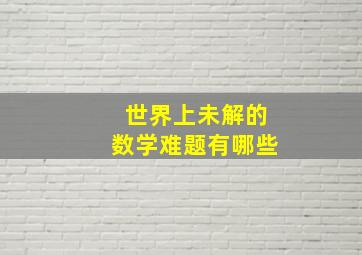 世界上未解的
数学难题有哪些